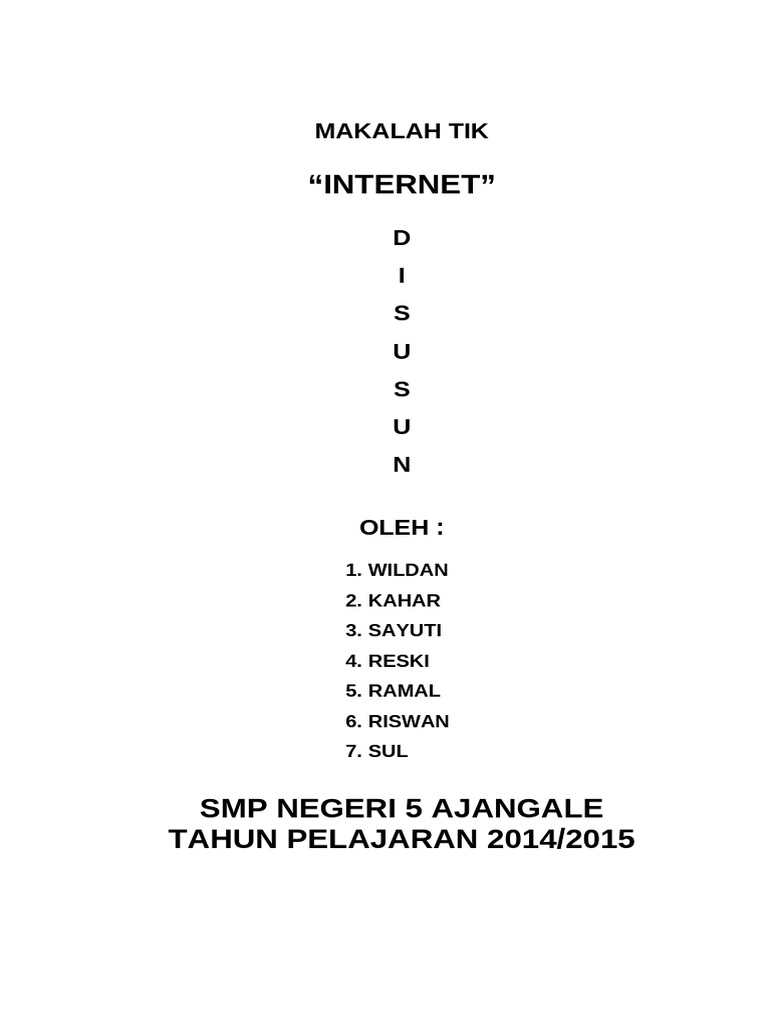 MAKALAH TIK

“INTERNET”

D
I
S
U
S
U
N

OLEH :

1. WILDAN
2. KAHAR
3. SAYUTI
4. RESKI
5. RAMAL
6. RISWAN
7. SUL

SMP NEGERI 5 AJANGALE
TAHUN PELAJARAN 2014/2015